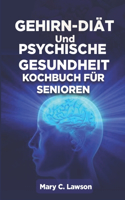 GEHIRN-DIÄT
Und
PSYCHISCHE
GESUNDHEIT
KOCHBUCH FÜR
SENIOREN

Mary C. Lawson